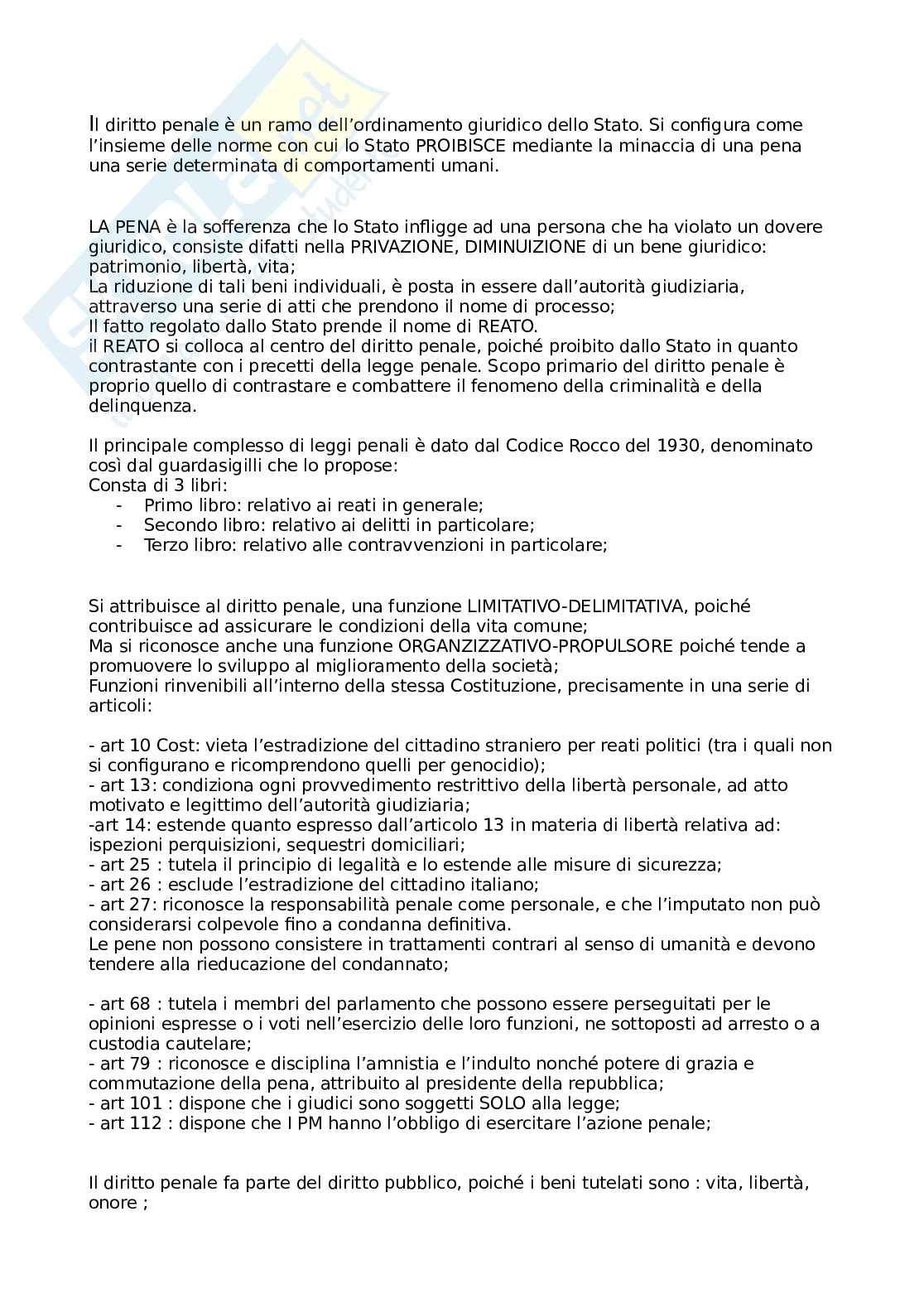 Il diritto penale è un ramo dell'ordinamento giuridico dello Stato. Si configura come l'insieme delle norme con cui lo Stato PROIBISCE mediante la minaccia di una pena una serie determinata di comportamenti umani.

LA PENA è la sofferenza che lo Stato infligge ad una persona che ha violato un dovere giuridico, consiste difatti nella PRIVAZIONE, DIMINUIZIONE di un bene giuridico: patrimonio, libertà, vita;
La riduzione di tali beni individuali, è posta in essere dall'autorità giudiziaria, attraverso una serie di atti che prendono il nome di processo;
Il fatto regolato dallo Stato prende il nome di REATO.
il REATO si colloca al centro del diritto penale, poiché proibito dallo Stato in quanto contrastante con i precetti della legge penale. Scopo primario del diritto penale è proprio quello di contrastare e combattere il fenomeno della criminalità e della delinquenza.

Il principale complesso di leggi penali è dato dal Codice Rocco del 1930, denominato così dal guardasigilli che lo propose:
Consta di 3 libri:
- Primo libro: relativo ai reati in generale;
- Secondo libro: relativo ai delitti in particolare;
- Terzo libro: relativo alle contravvenzioni in particolare;

Si attribuisce al diritto penale, una funzione LIMITATIVO-DELIMITATIVA, poiché contribuisce ad assicurare le condizioni della vita comune;
Ma si riconosce anche una funzione ORGANZIZZATIVO-PROPULSORE poiché tende a promuovere lo sviluppo al miglioramento della società;
Funzioni rinvenibili all'interno della stessa Costituzione, precisamente in una serie di articoli:

- art 10 Cost: vieta l'estradizione del cittadino straniero per reati politici (tra i quali non si configurano e ricomprendono quelli per genocidio);
- art 13: condiziona ogni provvedimento restrittivo della libertà personale, ad atto motivato e legittimo dell'autorità giudiziaria;
-art 14: estende quanto espresso dall'articolo 13 in materia di libertà relativa ad: ispezioni perquisizioni, sequestri domiciliari;
- art 25 : tutela il principio di legalità e lo estende alle misure di sicurezza;
- art 26 : esclude l'estradizione del cittadino italiano;
- art 27: riconosce la responsabilità penale come personale, e che l'imputato non può considerarsi colpevole fino a condanna definitiva.
Le pene non possono consistere in trattamenti contrari al senso di umanità e devono tendere alla rieducazione del condannato;

- art 68 : tutela i membri del parlamento che possono essere perseguitati per le opinioni espresse o i voti nell'esercizio delle loro funzioni, ne sottoposti ad arresto o a custodia cautelare;
- art 79 : riconosce e disciplina l'amnistia e l'indulto nonché potere di grazia e commutazione della pena, attribuito al presidente della repubblica;
- art 101 : dispone che i giudici sono soggetti SOLO alla legge;
- art 112 : dispone che I PM hanno l'obbligo di esercitare l'azione penale;

Il diritto penale fa parte del diritto pubblico, poiché i beni tutelati sono : vita, libertà, onore ;